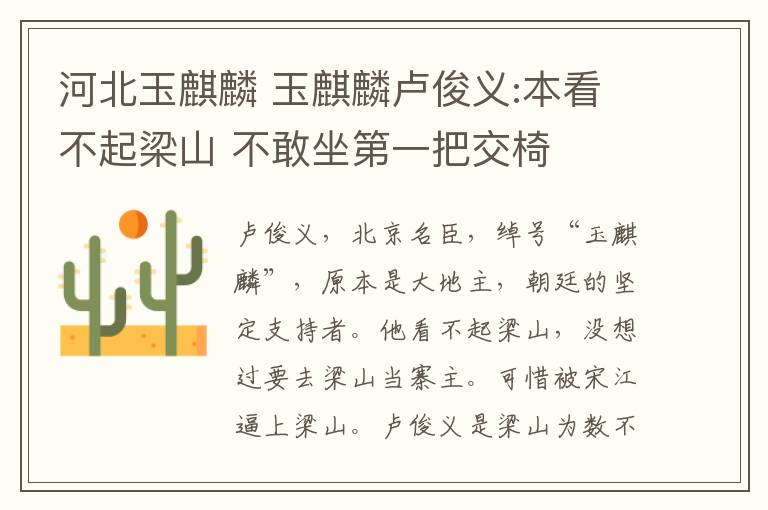 河北玉麒麟 玉麒麟卢俊义:本看不起梁山 不敢坐第一把交椅

卢俊义，北京名臣，绰号“玉麒麟”，原本是大地主，朝廷的坚定支持者。他看不起梁山，没想过要去梁山当寨主。可惜被宋江逼上梁山。卢俊义是梁山为数不